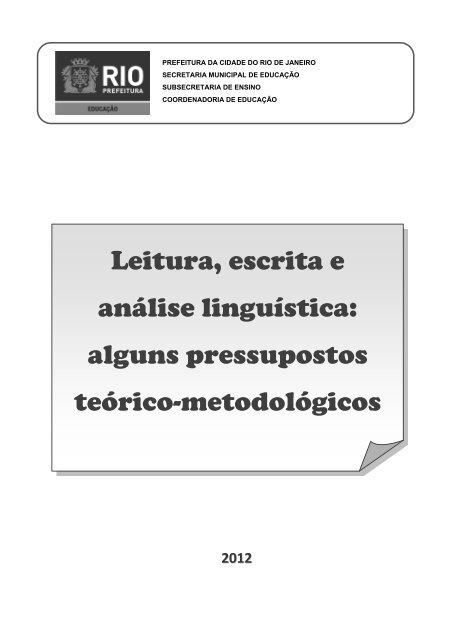 RIO
PREFEITURA
EDUCAÇÃO

PREFEITURA DA CIDADE DO RIO DE JANEIRO
SECRETARIA MUNICIPAL DE EDUCAÇÃO
SUBSECRETARIA DE ENSINO
COORDENADORIA DE EDUCAÇÃO

Leitura, escrita e análise linguística: alguns pressupostos teórico-metodológicos

2012